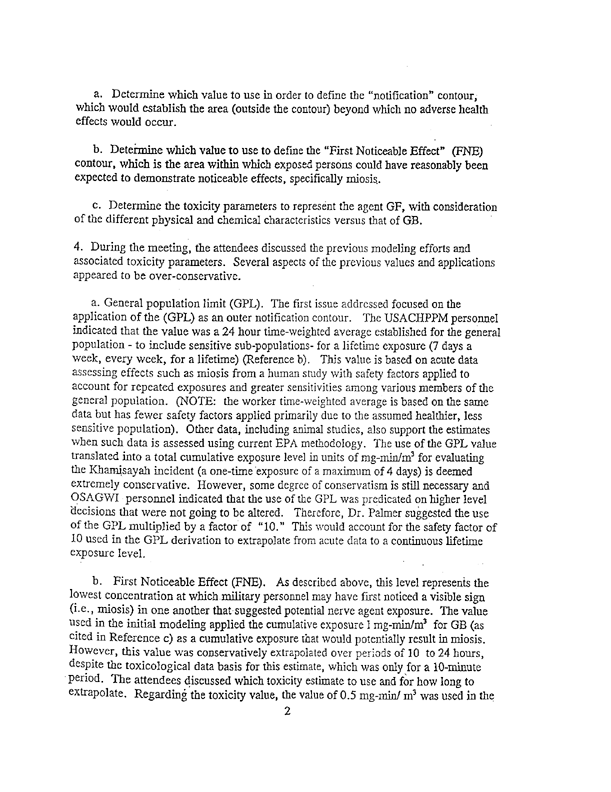 a. Determine which value to use in order to define the "notification" contour, which would establish the area (outside the contour) beyond which no adverse health effects would occur.

b. Determine which value to use to define the "First Noticeable Effect" (FNE) contour, which is the area within which exposed persons could have reasonably been expected to demonstrate noticeable effects, specifically miosis.

c. Determine the toxicity parameters to represent the agent GF, with consideration of the different physical and chemical characteristics versus that of GB.

4. During the meeting, the attendees discussed the previous modeling efforts and associated toxicity parameters. Several aspects of the previous values and applications appeared to be over-conservative.

a. General population limit (GPL). The first issue addressed focused on the application of the (GPL) as an outer notification contour. The USACHPPM personnel indicated that the value was a 24 hour time-weighted average established for the general population - to include sensitive sub-populations- for a lifetime exposure (7 days a week, every week, for a lifetime) (Reference b). This value is based on acute data assessing effects such as miosis from a human study with safety factors applied to account for repeated exposures and greater sensitivities among various members of the general population. (NOTE: the worker time-weighted average is based on the same data but has fewer safety factors applied primarily due to the assumed healthier, less sensitive population). Other data, including animal studies, also support the estimates when such data is assessed using current EPA methodology. The use of the GPL value translated into a total cumulative exposure level in units of mg-min/m$^3$ for evaluating the Khamisayah incident (a one-time exposure of a maximum of 4 days) is deemed extremely conservative. However, some degree of conservatism is still necessary and OSAGWI personnel indicated that the use of the GPL was predicated on higher level decisions that were not going to be altered. Therefore, Dr. Palmer suggested the use of the GPL multiplied by a factor of "10." This would account for the safety factor of 10 used in the GPL derivation to extrapolate from acute data to a continuous lifetime exposure level.

b. First Noticeable Effect (FNE). As described above, this level represents the lowest concentration at which military personnel may have first noticed a visible sign (i.e., miosis) in one another that suggested potential nerve agent exposure. The value used in the initial modeling applied the cumulative exposure 1 mg-min/m$^3$ for GB (as cited in Reference c) as a cumulative exposure that would potentially result in miosis. However, this value was conservatively extrapolated over periods of 10 to 24 hours, despite the toxicological data basis for this estimate, which was only for a 10-minute period. The attendees discussed which toxicity estimate to use and for how long to extrapolate. Regarding the toxicity value, the value of 0.5 mg-min/ m$^3$ was used in the

2